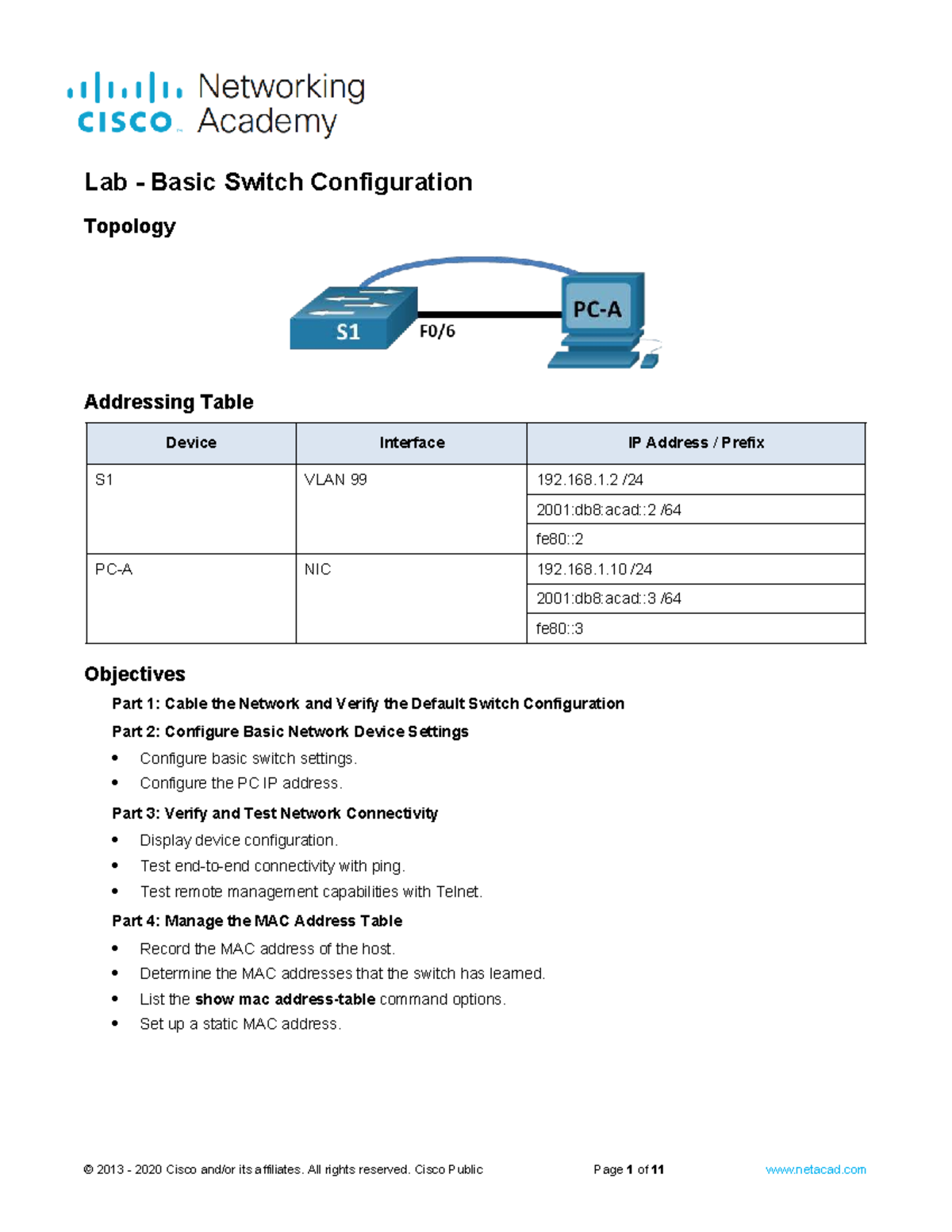 cisco Networking Academy

Lab - Basic Switch Configuration

Topology

S1
F0/6
PC-A

Addressing Table

| Device | Interface | IP Address / Prefix |
|---|---|---|
| S1 | VLAN 99 | 192.168.1.2 /24 |
|  |  | 2001:db8:acad::2 /64 |
|  |  | fe80::2 |
| PC-A | NIC | 192.168.1.10 /24 |
|  |  | 2001:db8:acad::3 /64 |
|  |  | fe80::3 |

Objectives

Part 1: Cable the Network and Verify the Default Switch Configuration

Part 2: Configure Basic Network Device Settings

• Configure basic switch settings.
• Configure the PC IP address.

Part 3: Verify and Test Network Connectivity

• Display device configuration.
• Test end-to-end connectivity with ping.
• Test remote management capabilities with Telnet.

Part 4: Manage the MAC Address Table

• Record the MAC address of the host.
• Determine the MAC addresses that the switch has learned.
• List the show mac address-table command options.
• Set up a static MAC address.

© 2013 - 2020 Cisco and/or its affiliates. All rights reserved. Cisco Public Page 1 of 11 www.netacad.com